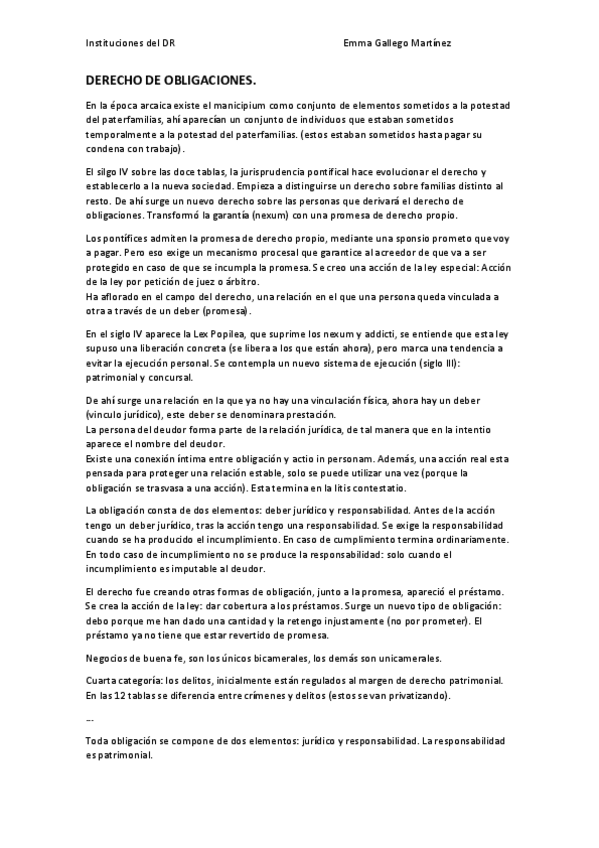 Instituciones del DR		Emma Gallego Martínez

DERECHO DE OBLIGACIONES.

En la época arcaica existe el manicipium como conjunto de elementos sometidos a la potestad del paterfamilias, ahí aparecían un conjunto de individuos que estaban sometidos temporalmente a la potestad del paterfamilias. (estos estaban sometidos hasta pagar su condena con trabajo).

El silgo IV sobre las doce tablas, la jurisprudencia pontifical hace evolucionar el derecho y establecerlo a la nueva sociedad. Empieza a distinguirse un derecho sobre familias distinto al resto. De ahí surge un nuevo derecho sobre las personas que derivará el derecho de obligaciones. Transformó la garantía (nexum) con una promesa de derecho propio.

Los pontífices admiten la promesa de derecho propio, mediante una sponsio prometo que voy a pagar. Pero eso exige un mecanismo procesal que garantice al acreedor de que va a ser protegido en caso de que se incumpla la promesa. Se creo una acción de la ley especial: Acción de la ley por petición de juez o árbitro.
Ha aflorado en el campo del derecho, una relación en el que una persona queda vinculada a otra a través de un deber (promesa).

En el siglo IV aparece la Lex Popilea, que suprime los nexum y addicti, se entiende que esta ley supuso una liberación concreta (se libera a los que están ahora), pero marca una tendencia a evitar la ejecución personal. Se contempla un nuevo sistema de ejecución (siglo III): patrimonial y concursal.

De ahí surge una relación en la que ya no hay una vinculación física, ahora hay un deber (vinculo jurídico), este deber se denominara prestación.
La persona del deudor forma parte de la relación jurídica, de tal manera que en la intentio aparece el nombre del deudor.
Existe una conexión íntima entre obligación y actio in personam. Además, una acción real esta pensada para proteger una relación estable, solo se puede utilizar una vez (porque la obligación se trasvasa a una acción). Esta termina en la litis contestatio.

La obligación consta de dos elementos: deber jurídico y responsabilidad. Antes de la acción tengo un deber jurídico, tras la acción tengo una responsabilidad. Se exige la responsabilidad cuando se ha producido el incumplimiento. En caso de cumplimiento termina ordinariamente. En todo caso de incumplimiento no se produce la responsabilidad: solo cuando el incumplimiento es imputable al deudor.

El derecho fue creando otras formas de obligación, junto a la promesa, apareció el préstamo. Se crea la acción de la ley: dar cobertura a los préstamos. Surge un nuevo tipo de obligación: debo porque me han dado una cantidad y la retengo injustamente (no por prometer). El préstamo ya no tiene que estar revertido de promesa.

Negocios de buena fe, son los únicos bicamerales, los demás son unicamerales.

Cuarta categoría: los delitos, inicialmente están regulados al margen de derecho patrimonial. En las 12 tablas se diferencia entre crímenes y delitos (estos se van privatizando).

--

Toda obligación se compone de dos elementos: jurídico y responsabilidad. La responsabilidad es patrimonial.